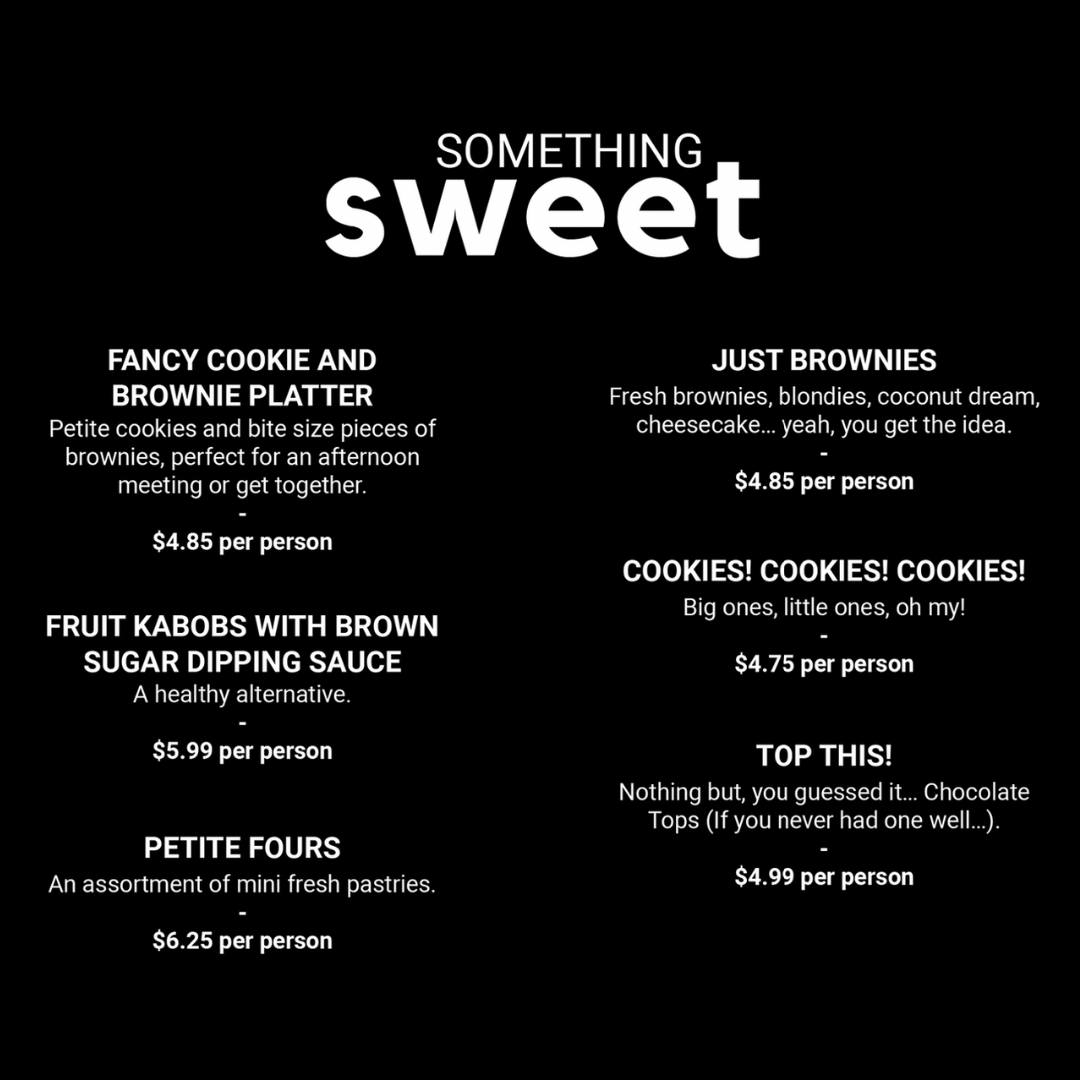 SOMETHING
sweet

FANCY COOKIE AND BROWNIE PLATTER
Petite cookies and bite size pieces of brownies, perfect for an afternoon meeting or get together.
-
$4.85 per person

FRUIT KABOBS WITH BROWN SUGAR DIPPING SAUCE
A healthy alternative.
-
$5.99 per person

PETITE FOURS
An assortment of mini fresh pastries.
-
$6.25 per person

JUST BROWNIES
Fresh brownies, blondies, coconut dream, cheesecake... yeah, you get the idea.
-
$4.85 per person

COOKIES! COOKIES! COOKIES!
Big ones, little ones, oh my!
-
$4.75 per person

TOP THIS!
Nothing but, you guessed it... Chocolate Tops (If you never had one well...).
-
$4.99 per person